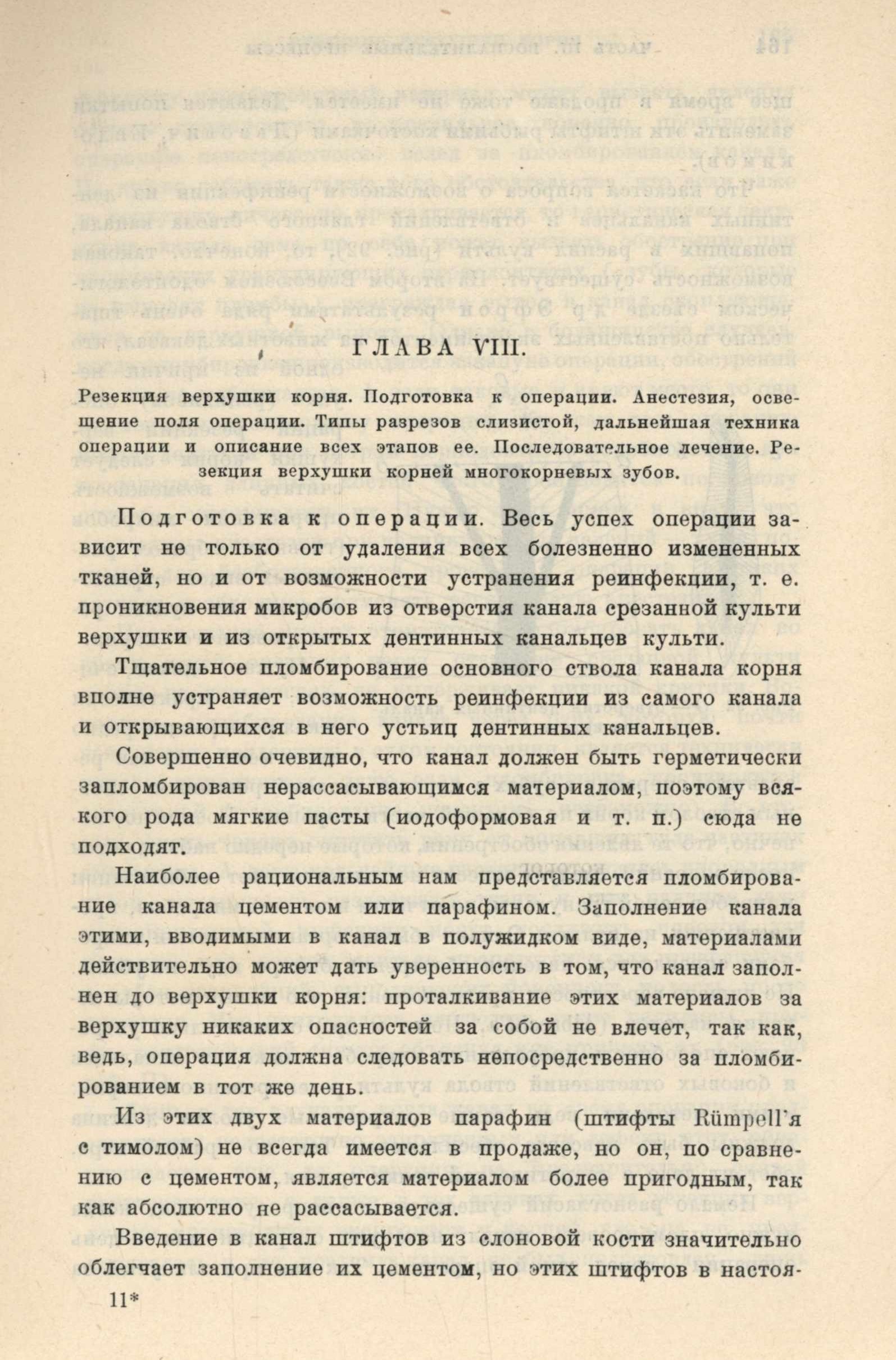 ГЛАВА VIII.

Резекция верхушки корня. Подготовка к операции. Анестезия, освещение поля операции. Типы разрезов слизистой, дальнейшая техника операции и описание всех этапов ее. Последовательное лечение. Резекция верхушки корней многокорневых зубов.

Подготовка к операции. Весь успех операции зависит не только от удаления всех болезненно измененных тканей, но и от возможности устранения реинфекции, т. е. проникновения микробов из отверстия канала срезанной культи верхушки и из открытых дентинных канальцев культи.

Тщательное пломбирование основного ствола канала корня вполне устраняет возможность реинфекции из самого канала и открывающихся в него устьиц дентинных канальцев.

Совершенно очевидно, что канал должен быть герметически запломбирован нерассасывающимся материалом, поэтому всякого рода мягкие пасты (иодоформовая и т. п.) сюда не подходят.

Наиболее рациональным нам представляется пломбирование канала цементом или парафином. Заполнение канала этими, вводимыми в канал в полужидком виде, материалами действительно может дать уверенность в том, что канал заполнен до верхушки корня: проталкивание этих материалов за верхушку никаких опасностей за собой не влечет, так как, ведь, операция должна следовать непосредственно за пломбированием в тот же день.

Из этих двух материалов парафин (штифты Rümpell'я с тимолом) не всегда имеется в продаже, но он, по сравнению с цементом, является материалом более пригодным, так как абсолютно не рассасывается.

Введение в канал штифтов из слоновой кости значительно облегчает заполнение их цементом, но этих штифтов в настоя-

11*